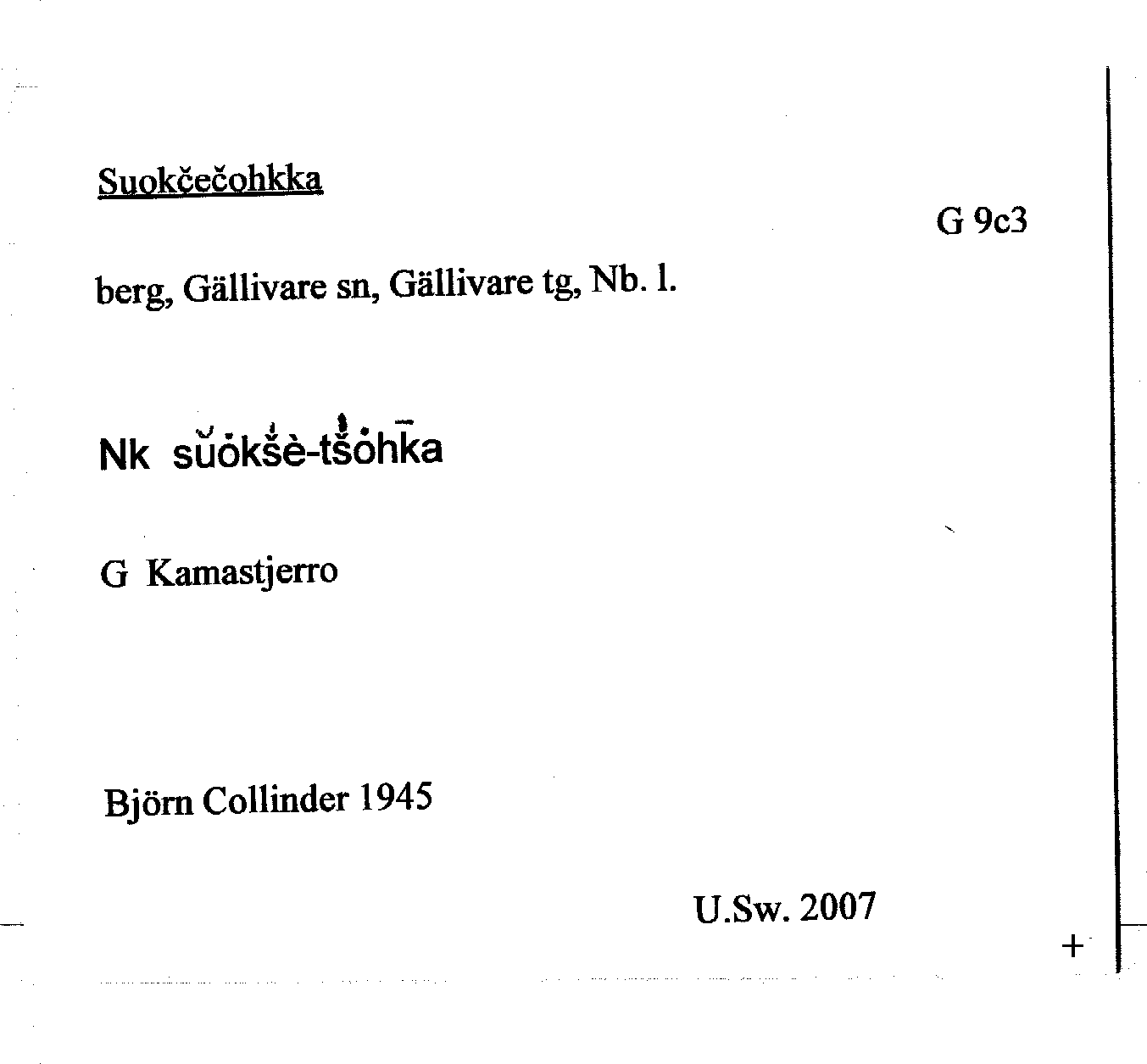 Suokčečohkka

G 9c3

berg, Gällivare sn, Gällivare tg, Nb. l.

Nk sŭȯkšè-tšȯhk̄a

G Kamastjerro

Björn Collinder 1945

U.Sw. 2007

+